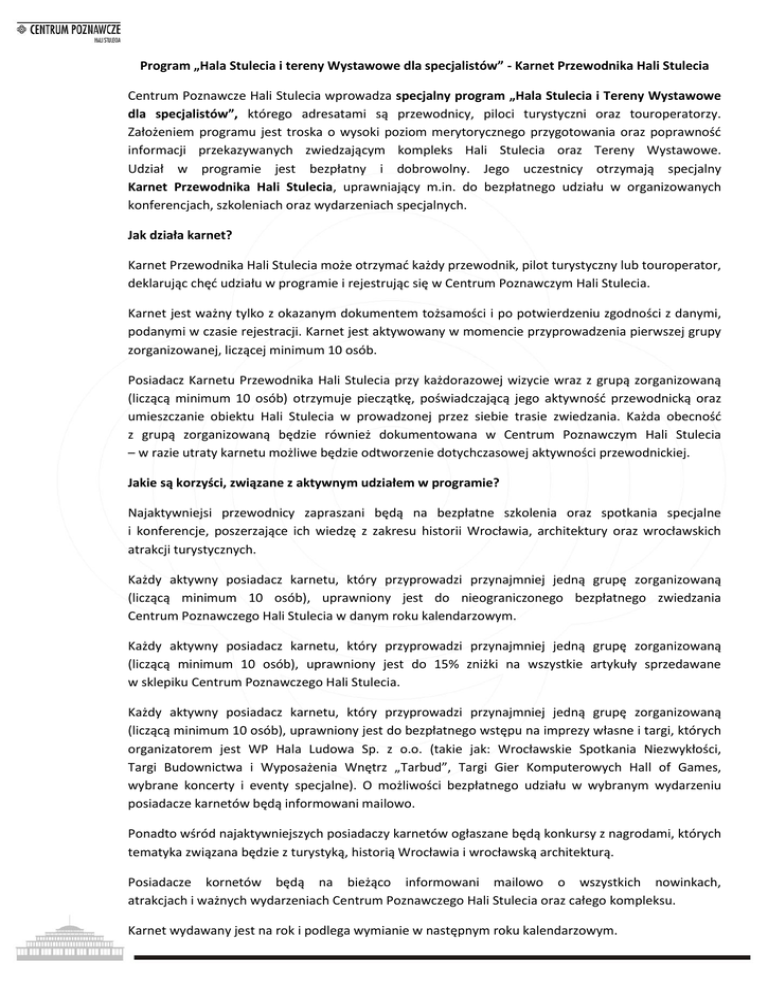 CENTRUM POZNAWCZE
HALI STULECIA

Program „Hala Stulecia i tereny Wystawowe dla specjalistów" - Karnet Przewodnika Hali Stulecia

Centrum Poznawcze Hali Stulecia wprowadza specjalny program „Hala Stulecia i Tereny Wystawowe dla specjalistów", którego adresatami są przewodnicy, piloci turystyczni oraz touroperatorzy. Założeniem programu jest troska o wysoki poziom merytorycznego przygotowania oraz poprawność informacji przekazywanych zwiedzającym kompleks Hali Stulecia oraz Tereny Wystawowe. Udział w programie jest bezpłatny i dobrowolny. Jego uczestnicy otrzymają specjalny Karnet Przewodnika Hali Stulecia, uprawniający m.in. do bezpłatnego udziału w organizowanych konferencjach, szkoleniach oraz wydarzeniach specjalnych.

Jak działa karnet?

Karnet Przewodnika Hali Stulecia może otrzymać każdy przewodnik, pilot turystyczny lub touroperator, deklarując chęć udziału w programie i rejestrując się w Centrum Poznawczym Hali Stulecia.

Karnet jest ważny tylko z okazanym dokumentem tożsamości i po potwierdzeniu zgodności z danymi, podanymi w czasie rejestracji. Karnet jest aktywowany w momencie przyprowadzenia pierwszej grupy zorganizowanej, liczącej minimum 10 osób.

Posiadacz Karnetu Przewodnika Hali Stulecia przy każdorazowej wizycie wraz z grupą zorganizowaną (liczącą minimum 10 osób) otrzymuje pieczątkę, poświadczającą jego aktywność przewodnicką oraz umieszczanie obiektu Hali Stulecia w prowadzonej przez siebie trasie zwiedzania. Każda obecność z grupą zorganizowaną będzie również dokumentowana w Centrum Poznawczym Hali Stulecia – w razie utraty karnetu możliwe będzie odtworzenie dotychczasowej aktywności przewodnickiej.

Jakie są korzyści, związane z aktywnym udziałem w programie?

Najaktywniejsi przewodnicy zapraszani będą na bezpłatne szkolenia oraz spotkania specjalne i konferencje, poszerzające ich wiedzę z zakresu historii Wrocławia, architektury oraz wrocławskich atrakcji turystycznych.

Każdy aktywny posiadacz karnetu, który przyprowadzi przynajmniej jedną grupę zorganizowaną (liczącą minimum 10 osób), uprawniony jest do nieograniczonego bezpłatnego zwiedzania Centrum Poznawczego Hali Stulecia w danym roku kalendarzowym.

Każdy aktywny posiadacz karnetu, który przyprowadzi przynajmniej jedną grupę zorganizowaną (liczącą minimum 10 osób), uprawniony jest do 15% zniżki na wszystkie artykuły sprzedawane w sklepiku Centrum Poznawczego Hali Stulecia.

Każdy aktywny posiadacz karnetu, który przyprowadzi przynajmniej jedną grupę zorganizowaną (liczącą minimum 10 osób), uprawniony jest do bezpłatnego wstępu na imprezy własne i targi, których organizatorem jest WP Hala Ludowa Sp. z o.o. (takie jak: Wrocławskie Spotkania Niezwykłości, Targi Budownictwa i Wyposażenia Wnętrz „Tarbud", Targi Gier Komputerowych Hall of Games, wybrane koncerty i eventy specjalne). O możliwości bezpłatnego udziału w wybranym wydarzeniu posiadacze karnetów będą informowani mailowo.

Ponadto wśród najaktywniejszych posiadaczy karnetów ogłaszane będą konkursy z nagrodami, których tematyka związana będzie z turystyką, historią Wrocławia i wrocławską architekturą.

Posiadacze kornetów będą na bieżąco informowani mailowo o wszystkich nowinkach, atrakcjach i ważnych wydarzeniach Centrum Poznawczego Hali Stulecia oraz całego kompleksu.

Karnet wydawany jest na rok i podlega wymianie w następnym roku kalendarzowym.